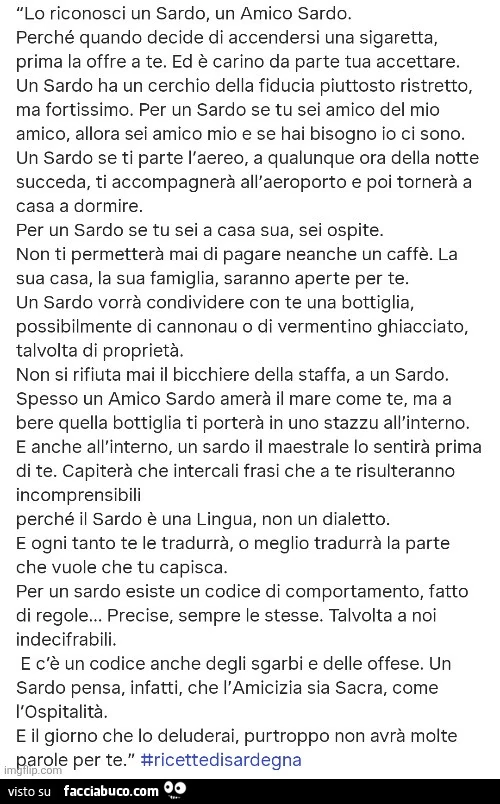 "Lo riconosci un Sardo, un Amico Sardo.
Perché quando decide di accendersi una sigaretta, prima la offre a te. Ed è carino da parte tua accettare.
Un Sardo ha un cerchio della fiducia piuttosto ristretto, ma fortissimo. Per un Sardo se tu sei amico del mio amico, allora sei amico mio e se hai bisogno io ci sono.
Un Sardo se ti parte l'aereo, a qualunque ora della notte succeda, ti accompagnerà all'aeroporto e poi tornerà a casa a dormire.
Per un Sardo se tu sei a casa sua, sei ospite.
Non ti permetterà mai di pagare neanche un caffè. La sua casa, la sua famiglia, saranno aperte per te.
Un Sardo vorrà condividere con te una bottiglia, possibilmente di cannonau o di vermentino ghiacciato, talvolta di proprietà.
Non si rifiuta mai il bicchiere della staffa, a un Sardo.
Spesso un Amico Sardo amerà il mare come te, ma a bere quella bottiglia ti porterà in uno stazzu all'interno.
E anche all'interno, un sardo il maestrale lo sentirà prima di te. Capiterà che intercali frasi che a te risulteranno incomprensibili
perché il Sardo è una Lingua, non un dialetto.
E ogni tanto te le tradurrà, o meglio tradurrà la parte che vuole che tu capisca.
Per un sardo esiste un codice di comportamento, fatto di regole... Precise, sempre le stesse. Talvolta a noi indecifrabili.
E c'è un codice anche degli sgarbi e delle offese. Un Sardo pensa, infatti, che l'Amicizia sia Sacra, come l'Ospitalità.
E il giorno che lo deluderai, purtroppo non avrà molte parole per te." #ricettedisardegna

imgflip.com

visto su facciabuco.com